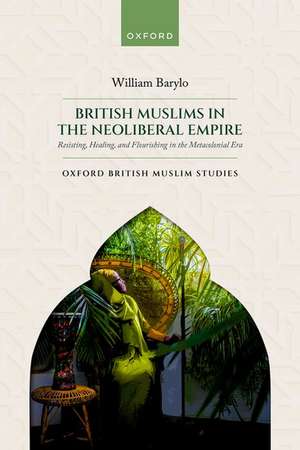 OXFORD

William Barylo

BRITISH MUSLIMS IN THE NEOLIBERAL EMPIRE

Resisting, Healing, and Flourishing in the Metacolonial Era

OXFORD BRITISH MUSLIM STUDIES